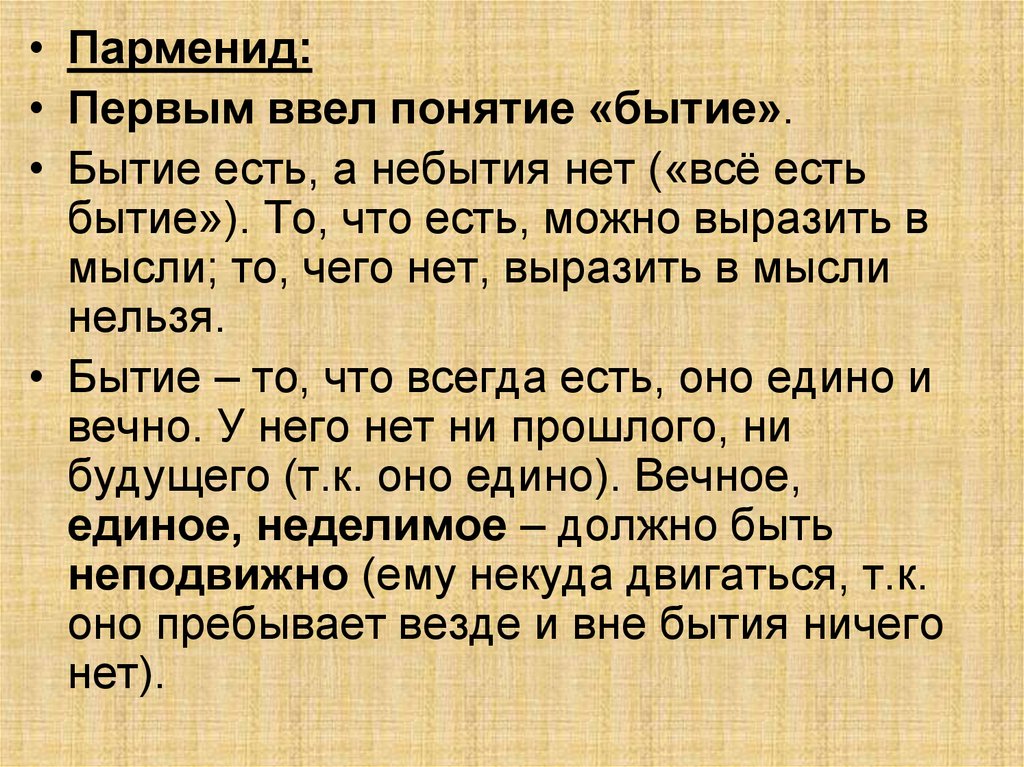 • Парменид:

• Первым ввел понятие «бытие».

• Бытие есть, а небытия нет («всё есть бытие»). То, что есть, можно выразить в мысли; то, чего нет, выразить в мысли нельзя.

• Бытие – то, что всегда есть, оно едино и вечно. У него нет ни прошлого, ни будущего (т.к. оно едино). Вечное, единое, неделимое – должно быть неподвижно (ему некуда двигаться, т.к. оно пребывает везде и вне бытия ничего нет).